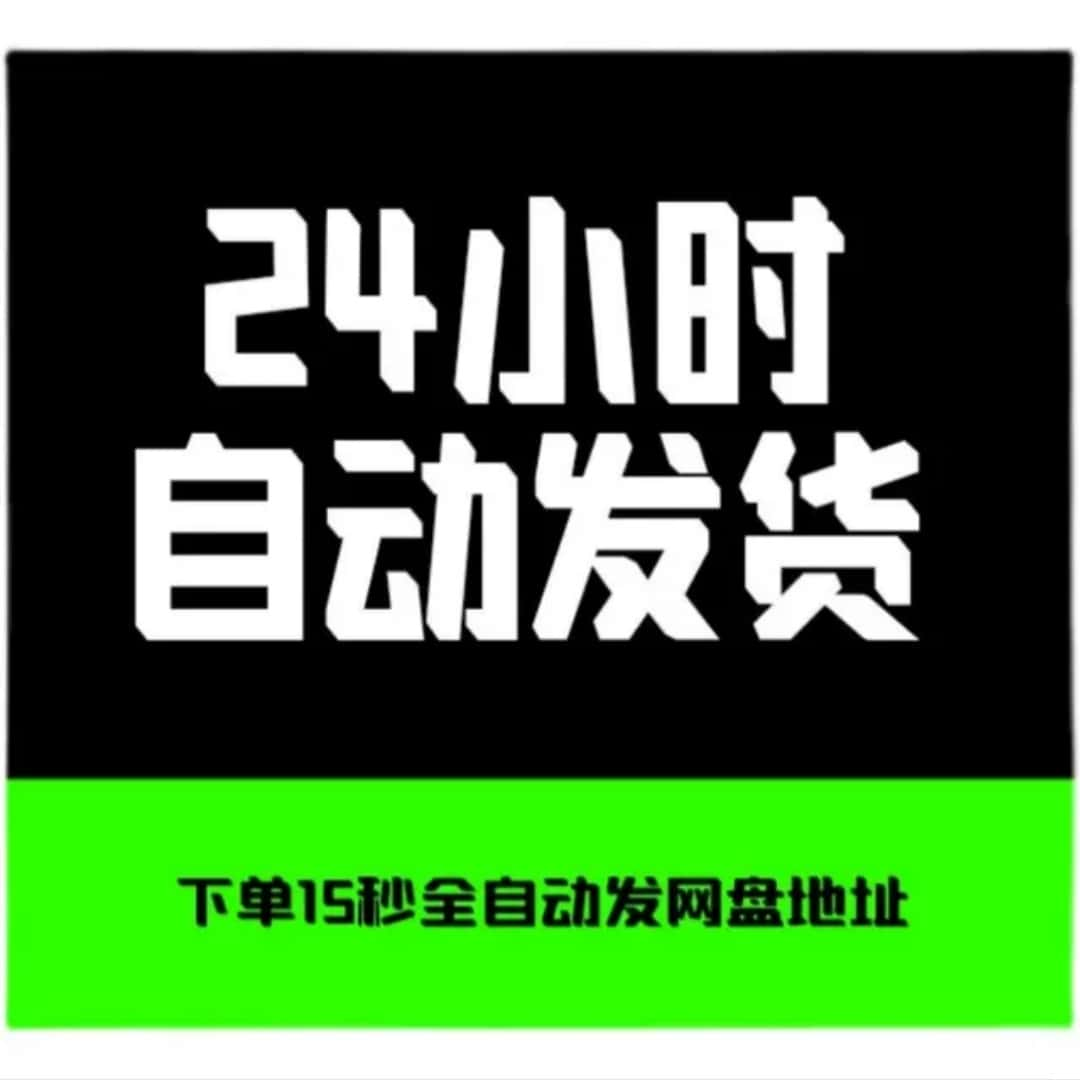 24小时
自动发货

下单15秒全自动发网盘地址